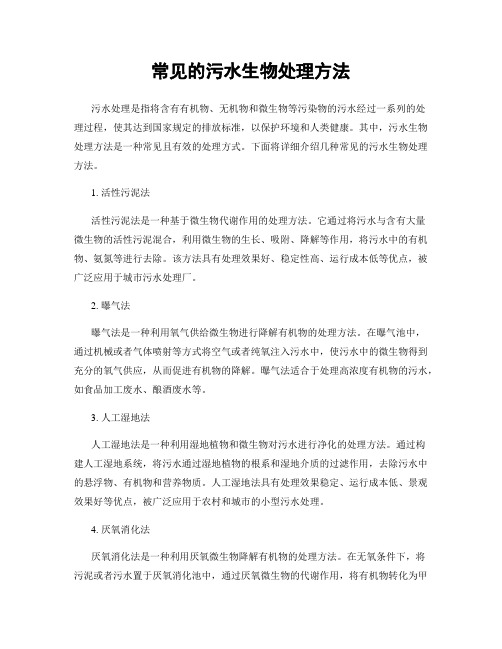 常见的污水生物处理方法

污水处理是指将含有有机物、无机物和微生物等污染物的污水经过一系列的处理过程，使其达到国家规定的排放标准，以保护环境和人类健康。其中，污水生物处理方法是一种常见且有效的处理方式。下面将详细介绍几种常见的污水生物处理方法。

1. 活性污泥法

活性污泥法是一种基于微生物代谢作用的处理方法。它通过将污水与含有大量微生物的活性污泥混合，利用微生物的生长、吸附、降解等作用，将污水中的有机物、氨氮等进行去除。该方法具有处理效果好、稳定性高、运行成本低等优点，被广泛应用于城市污水处理厂。

2. 曝气法

曝气法是一种利用氧气供给微生物进行降解有机物的处理方法。在曝气池中，通过机械或者气体喷射等方式将空气或者纯氧注入污水中，使污水中的微生物得到充分的氧气供应，从而促进有机物的降解。曝气法适合于处理高浓度有机物的污水，如食品加工废水、酿酒废水等。

3. 人工湿地法

人工湿地法是一种利用湿地植物和微生物对污水进行净化的处理方法。通过构建人工湿地系统，将污水通过湿地植物的根系和湿地介质的过滤作用，去除污水中的悬浮物、有机物和营养物质。人工湿地法具有处理效果稳定、运行成本低、景观效果好等优点，被广泛应用于农村和城市的小型污水处理。

4. 厌氧消化法

厌氧消化法是一种利用厌氧微生物降解有机物的处理方法。在无氧条件下，将污泥或者污水置于厌氧消化池中，通过厌氧微生物的代谢作用，将有机物转化为甲